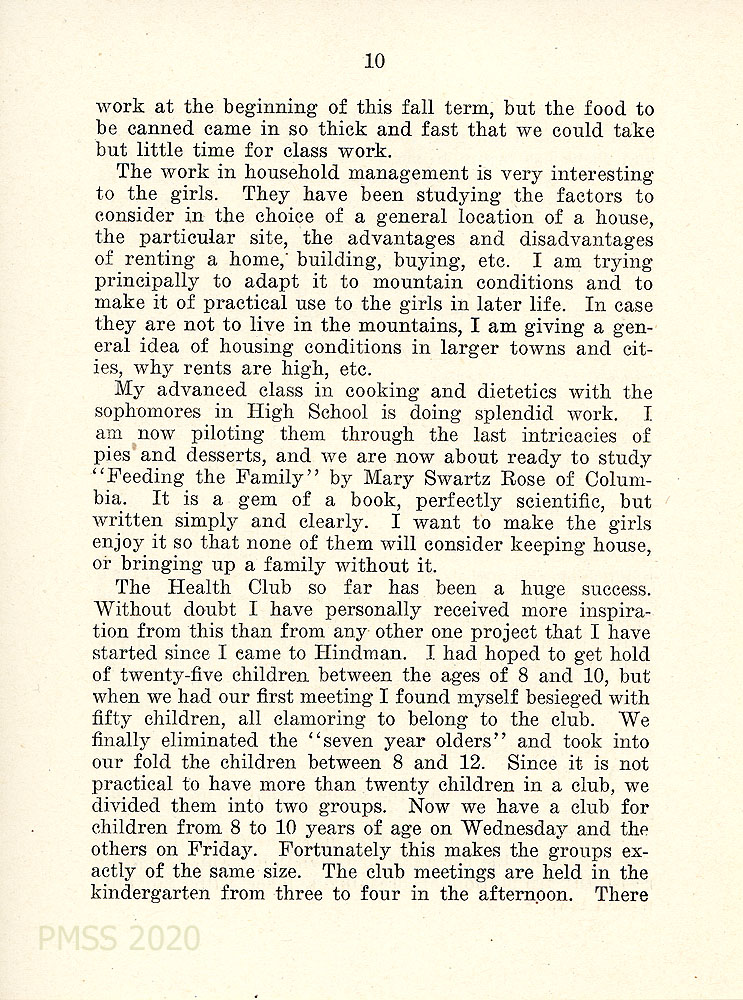 10

work at the beginning of this fall term, but the food to be canned came in so thick and fast that we could take but little time for class work.

The work in household management is very interesting to the girls. They have been studying the factors to consider in the choice of a general location of a house, the particular site, the advantages and disadvantages of renting a home, building, buying, etc. I am trying principally to adapt it to mountain conditions and to make it of practical use to the girls in later life. In case they are not to live in the mountains, I am giving a general idea of housing conditions in larger towns and cities, why rents are high, etc.

My advanced class in cooking and dietetics with the sophomores in High School is doing splendid work. I am now piloting them through the last intricacies of pies and desserts, and we are now about ready to study "Feeding the Family" by Mary Swartz Rose of Columbia. It is a gem of a book, perfectly scientific, but written simply and clearly. I want to make the girls enjoy it so that none of them will consider keeping house, or bringing up a family without it.

The Health Club so far has been a huge success. Without doubt I have personally received more inspiration from this than from any other one project that I have started since I came to Hindman. I had hoped to get hold of twenty-five children between the ages of 8 and 10, but when we had our first meeting I found myself besieged with fifty children, all clamoring to belong to the club. We finally eliminated the "seven year olders" and took into our fold the children between 8 and 12. Since it is not practical to have more than twenty children in a club, we divided them into two groups. Now we have a club for children from 8 to 10 years of age on Wednesday and the others on Friday. Fortunately this makes the groups exactly of the same size. The club meetings are held in the kindergarten from three to four in the afternoon. There

PMSS 2020